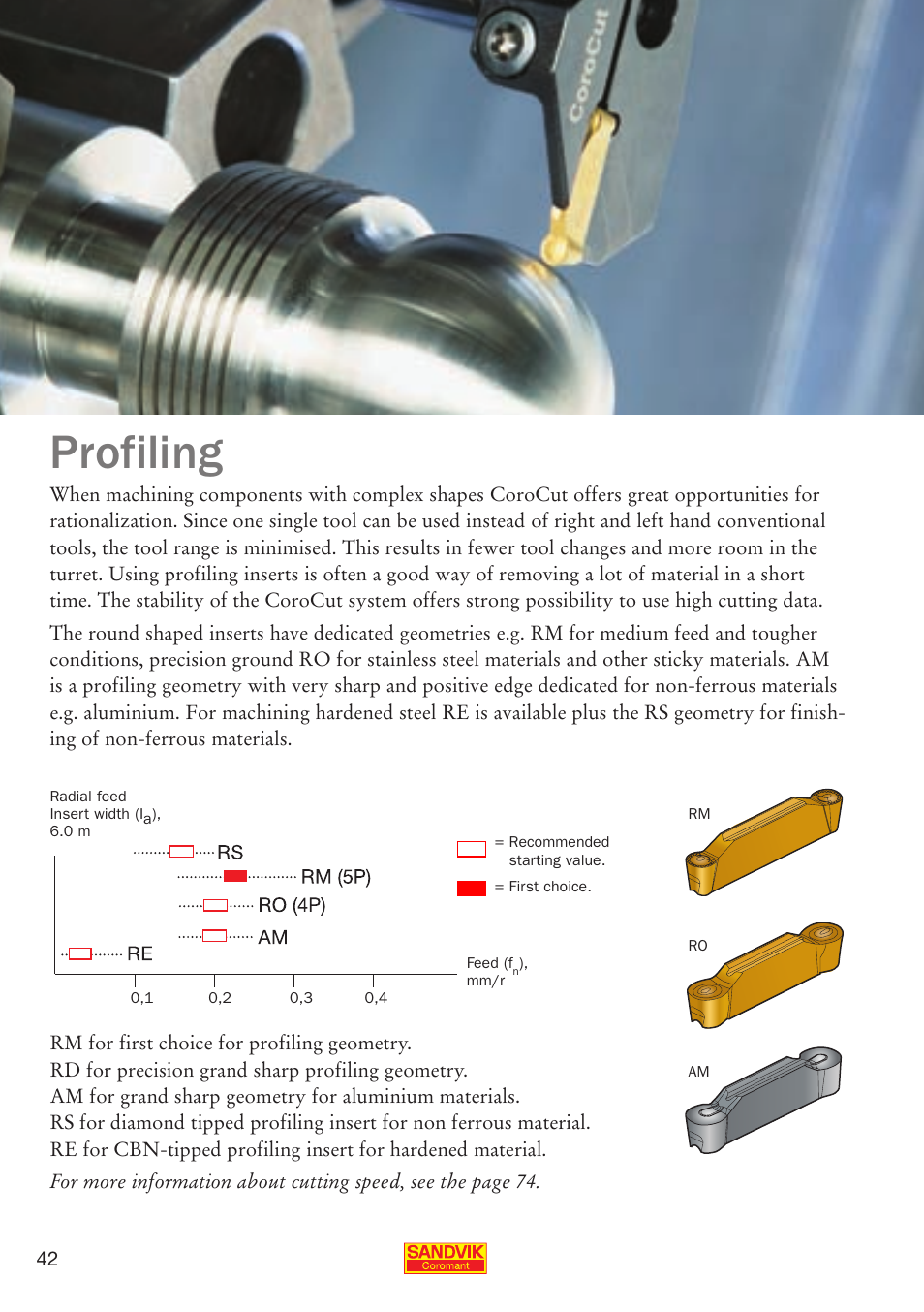 CoroCut

Profiling

When machining components with complex shapes CoroCut offers great opportunities for rationalization. Since one single tool can be used instead of right and left hand conventional tools, the tool range is minimised. This results in fewer tool changes and more room in the turret. Using profiling inserts is often a good way of removing a lot of material in a short time. The stability of the CoroCut system offers strong possibility to use high cutting data.

The round shaped inserts have dedicated geometries e.g. RM for medium feed and tougher conditions, precision ground RO for stainless steel materials and other sticky materials. AM is a profiling geometry with very sharp and positive edge dedicated for non-ferrous materials e.g. aluminium. For machining hardened steel RE is available plus the RS geometry for finishing of non-ferrous materials.

Radial feed
Insert width ($l_a$),
6.0 m

RS
RM (5P)
RO (4P)
AM
RE

0,1 0,2 0,3 0,4

Feed ($f_n$),
mm/r

= Recommended starting value.
= First choice.

RM

RO

AM

RM for first choice for profiling geometry.
RD for precision grand sharp profiling geometry.
AM for grand sharp geometry for aluminium materials.
RS for diamond tipped profiling insert for non ferrous material.
RE for CBN-tipped profiling insert for hardened material.

For more information about cutting speed, see the page 74.

42

SANDVIK
Coromant